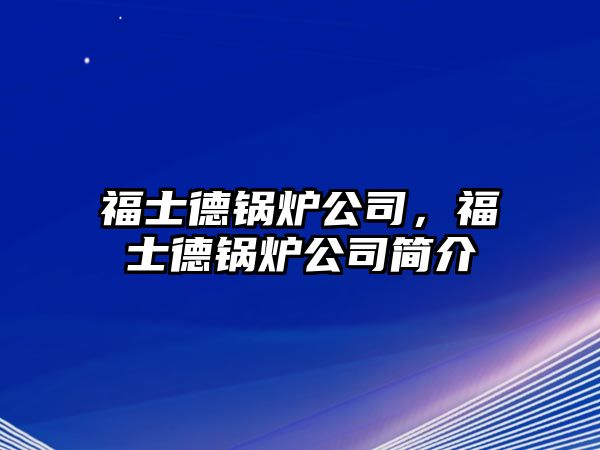 福士德锅炉公司，福士德锅炉公司简介